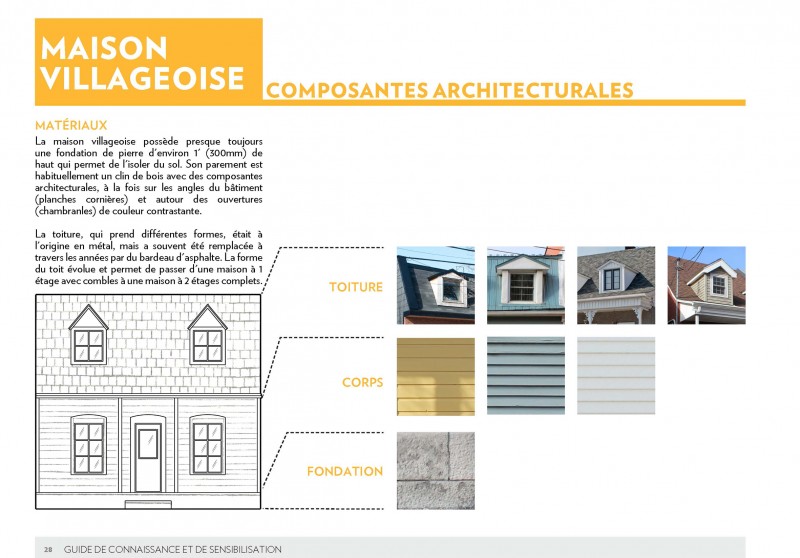 MAISON VILLAGEOISE

COMPOSANTES ARCHITECTURALES

MATÉRIAUX

La maison villageoise possède presque toujours une fondation de pierre d'environ 1' (300mm) de haut qui permet de l'isoler du sol. Son parement est habituellement un clin de bois avec des composantes architecturales, à la fois sur les angles du bâtiment (planches cornières) et autour des ouvertures (chambranles) de couleur contrastante.

La toiture, qui prend différentes formes, était à l'origine en métal, mais a souvent été remplacée à travers les années par du bardeau d'asphalte. La forme du toit évolue et permet de passer d'une maison à 1 étage avec combles à une maison à 2 étages complets.

TOITURE

CORPS

FONDATION

28 GUIDE DE CONNAISSANCE ET DE SENSIBILISATION